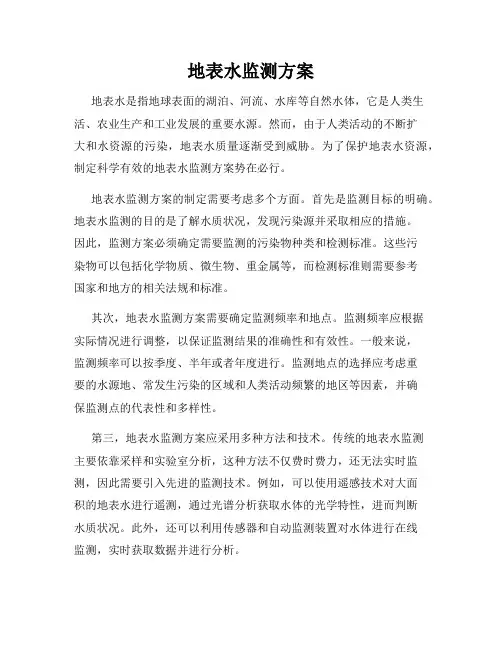 地表水监测方案

地表水是指地球表面的湖泊、河流、水库等自然水体，它是人类生活、农业生产和工业发展的重要水源。然而，由于人类活动的不断扩大和水资源的污染，地表水质量逐渐受到威胁。为了保护地表水资源，制定科学有效的地表水监测方案势在必行。

地表水监测方案的制定需要考虑多个方面。首先是监测目标的明确。地表水监测的目的是了解水质状况，发现污染源并采取相应的措施。因此，监测方案必须确定需要监测的污染物种类和检测标准。这些污染物可以包括化学物质、微生物、重金属等，而检测标准则需要参考国家和地方的相关法规和标准。

其次，地表水监测方案需要确定监测频率和地点。监测频率应根据实际情况进行调整，以保证监测结果的准确性和有效性。一般来说，监测频率可以按季度、半年或者年度进行。监测地点的选择应考虑重要的水源地、常发生污染的区域和人类活动频繁的地区等因素，并确保监测点的代表性和多样性。

第三，地表水监测方案应采用多种方法和技术。传统的地表水监测主要依靠采样和实验室分析，这种方法不仅费时费力，还无法实时监测，因此需要引入先进的监测技术。例如，可以使用遥感技术对大面积的地表水进行遥测，通过光谱分析获取水体的光学特性，进而判断水质状况。此外，还可以利用传感器和自动监测装置对水体进行在线监测，实时获取数据并进行分析。